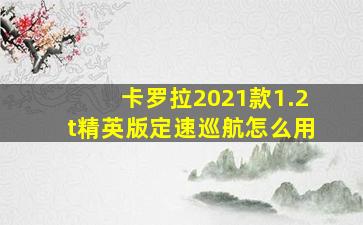 卡罗拉2021款1.2t精英版定速巡航怎么用